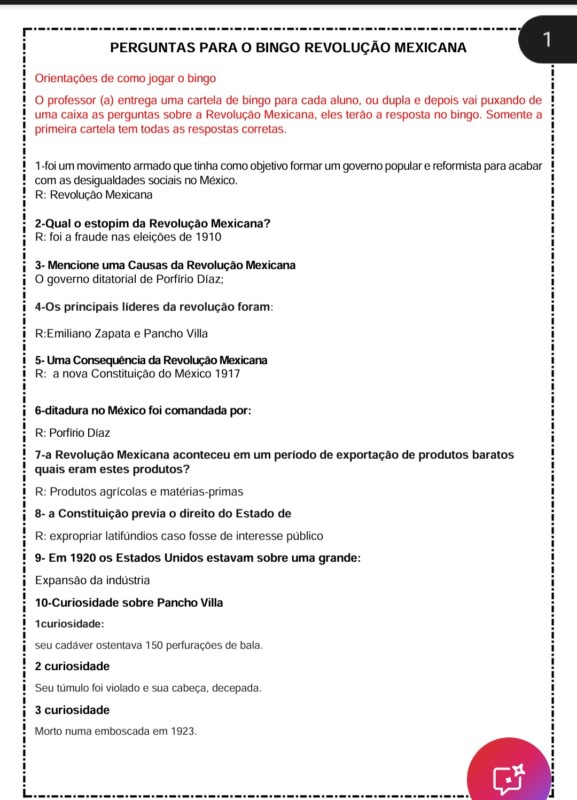 PERGUNTAS PARA O BINGO REVOLUÇÃO MEXICANA

1

Orientações de como jogar o bingo

O professor (a) entrega uma cartela de bingo para cada aluno, ou dupla e depois vai puxando de uma caixa as perguntas sobre a Revolução Mexicana, eles terão a resposta no bingo. Somente a primeira cartela tem todas as respostas corretas.

1-foi um movimento armado que tinha como objetivo formar um governo popular e reformista para acabar com as desigualdades sociais no México.
R: Revolução Mexicana

2-Qual o estopim da Revolução Mexicana?
R: foi a fraude nas eleições de 1910

3- Mencione uma Causas da Revolução Mexicana
O governo ditatorial de Porfírio Díaz;

4-Os principais líderes da revolução foram:

R:Emiliano Zapata e Pancho Villa

5- Uma Consequência da Revolução Mexicana
R: a nova Constituição do México 1917

6-ditadura no México foi comandada por:

R: Porfírio Díaz

7-a Revolução Mexicana aconteceu em um período de exportação de produtos baratos quais eram estes produtos?

R: Produtos agrícolas e matérias-primas

8- a Constituição previa o direito do Estado de

R: expropriar latifúndios caso fosse de interesse público

9- Em 1920 os Estados Unidos estavam sobre uma grande:

Expansão da indústria

10-Curiosidade sobre Pancho Villa

1curiosidade:

seu cadáver ostentava 150 perfurações de bala.

2 curiosidade

Seu túmulo foi violado e sua cabeça, decepada.

3 curiosidade

Morto numa emboscada em 1923.